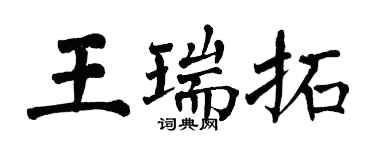 王瑞拓

词典网